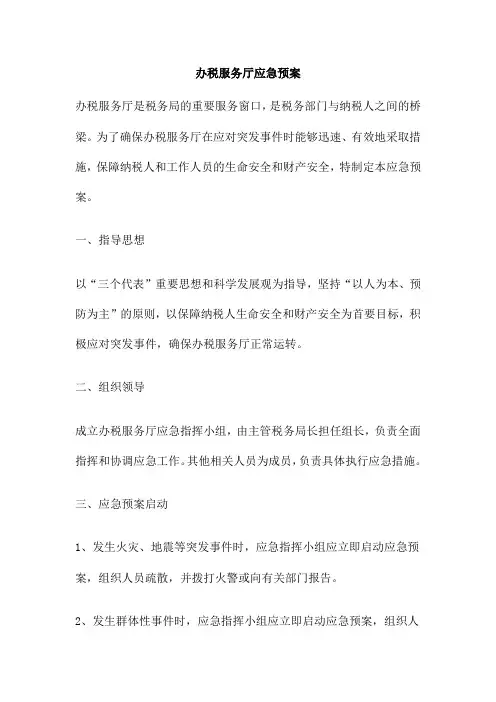 办税服务厅应急预案

办税服务厅是税务局的重要服务窗口，是税务部门与纳税人之间的桥梁。为了确保办税服务厅在应对突发事件时能够迅速、有效地采取措施，保障纳税人和工作人员的生命安全和财产安全，特制定本应急预案。

一、指导思想

以“三个代表”重要思想和科学发展观为指导，坚持“以人为本、预防为主”的原则，以保障纳税人生命安全和财产安全为首要目标，积极应对突发事件，确保办税服务厅正常运转。

二、组织领导

成立办税服务厅应急指挥小组，由主管税务局长担任组长，负责全面指挥和协调应急工作。其他相关人员为成员，负责具体执行应急措施。

三、应急预案启动

1、发生火灾、地震等突发事件时，应急指挥小组应立即启动应急预案，组织人员疏散，并拨打火警或向有关部门报告。

2、发生群体性事件时，应急指挥小组应立即启动应急预案，组织人